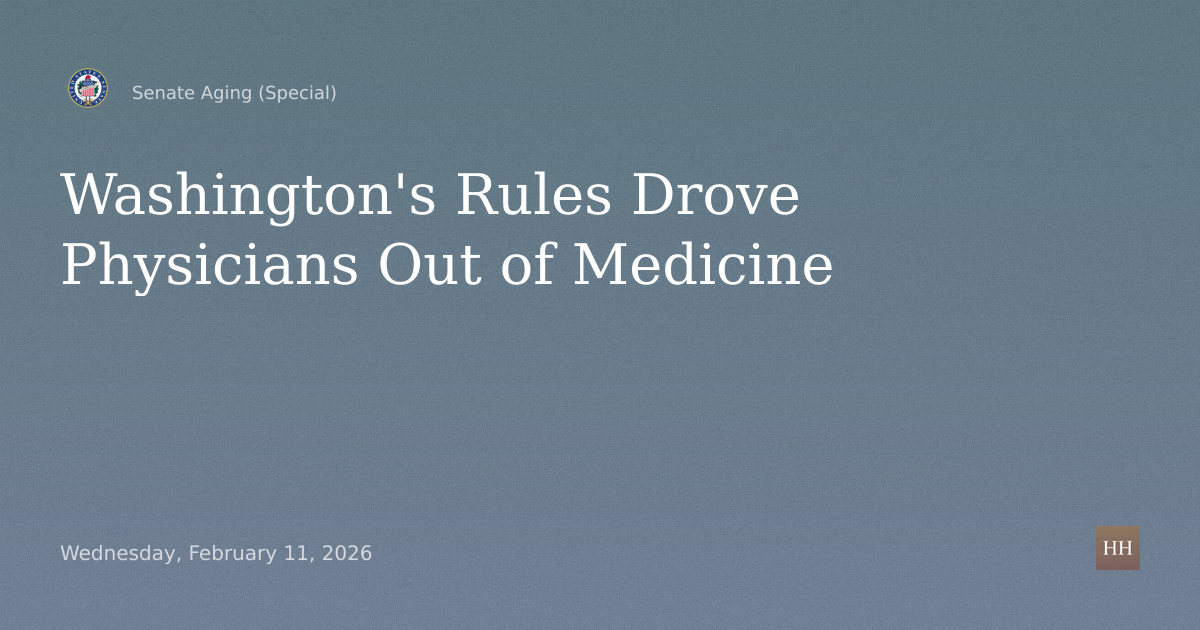 Senate Aging (Special)

Washington's Rules Drove Physicians Out of Medicine

Wednesday, February 11, 2026

HH